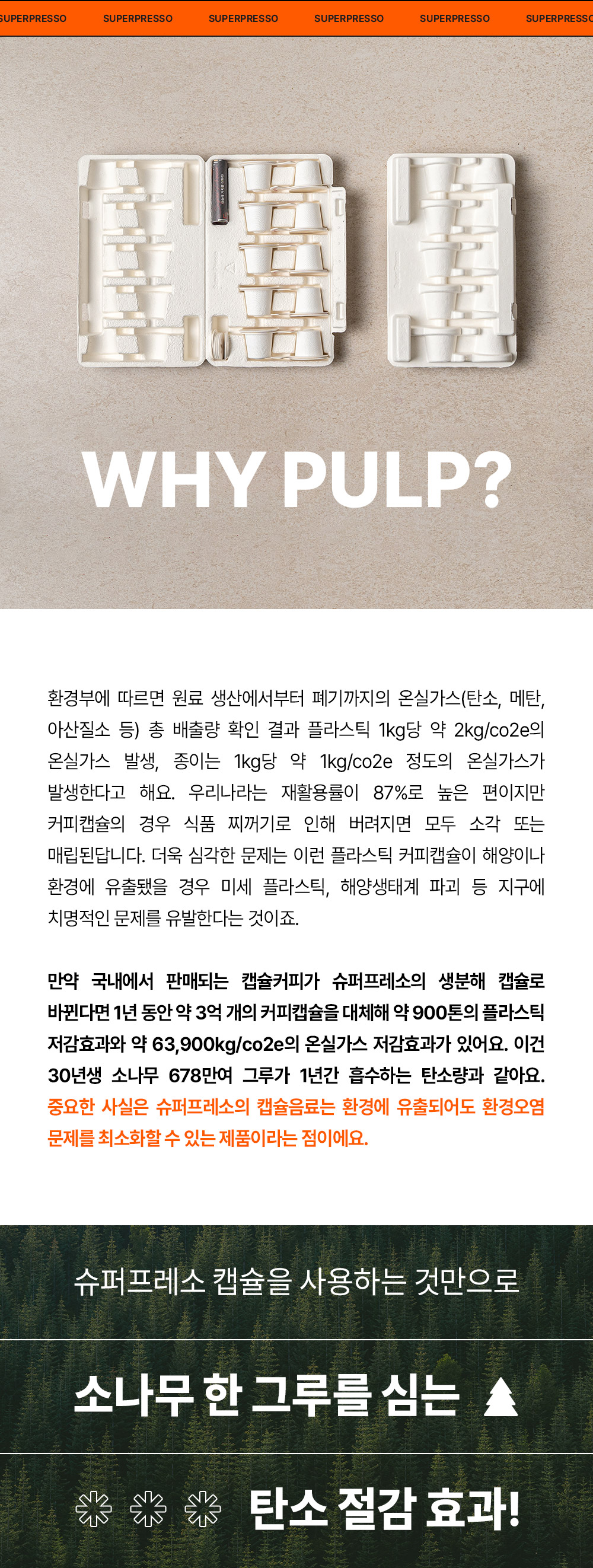 SUPERPRESSO SUPERPRESSO SUPERPRESSO SUPERPRESSO SUPERPRESSO SUPERPRESSO

WHY PULP?

환경부에 따르면 원료 생산에서부터 폐기까지의 온실가스(탄소, 메탄, 아산질소 등) 총 배출량 확인 결과 플라스틱 1kg당 약 2kg/co2e의 온실가스 발생, 종이는 1kg당 약 1kg/co2e 정도의 온실가스가 발생한다고 해요. 우리나라는 재활용률이 87%로 높은 편이지만 커피캡슐의 경우 식품 찌꺼기로 인해 버려지면 모두 소각 또는 매립된답니다. 더욱 심각한 문제는 이런 플라스틱 커피캡슐이 해양이나 환경에 유출됐을 경우 미세 플라스틱, 해양생태계 파괴 등 지구에 치명적인 문제를 유발한다는 것이죠.

만약 국내에서 판매되는 캡슐커피가 슈퍼프레소의 생분해 캡슐로 바뀐다면 1년 동안 약 3억 개의 커피캡슐을 대체해 약 900톤의 플라스틱 저감효과와 약 63,900kg/co2e의 온실가스 저감효과가 있어요. 이건 30년생 소나무 678만여 그루가 1년간 흡수하는 탄소량과 같아요. 중요한 사실은 슈퍼프레소의 캡슐음료는 환경에 유출되어도 환경오염 문제를 최소화할 수 있는 제품이라는 점이에요.

슈퍼프레소 캡슐을 사용하는 것만으로

소나무 한 그루를 심는

탄소 절감 효과!